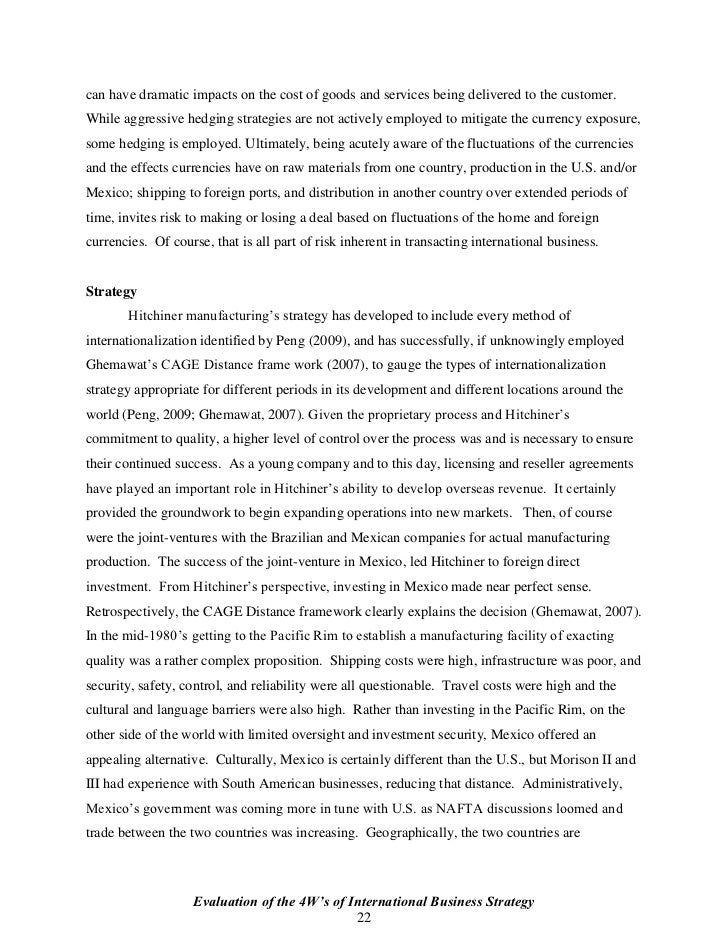 can have dramatic impacts on the cost of goods and services being delivered to the customer. While aggressive hedging strategies are not actively employed to mitigate the currency exposure, some hedging is employed. Ultimately, being acutely aware of the fluctuations of the currencies and the effects currencies have on raw materials from one country, production in the U.S. and/or Mexico; shipping to foreign ports, and distribution in another country over extended periods of time, invites risk to making or losing a deal based on fluctuations of the home and foreign currencies. Of course, that is all part of risk inherent in transacting international business.

Strategy

Hitchiner manufacturing's strategy has developed to include every method of internationalization identified by Peng (2009), and has successfully, if unknowingly employed Ghemawat's CAGE Distance frame work (2007), to gauge the types of internationalization strategy appropriate for different periods in its development and different locations around the world (Peng, 2009; Ghemawat, 2007). Given the proprietary process and Hitchiner's commitment to quality, a higher level of control over the process was and is necessary to ensure their continued success. As a young company and to this day, licensing and reseller agreements have played an important role in Hitchiner's ability to develop overseas revenue. It certainly provided the groundwork to begin expanding operations into new markets. Then, of course were the joint-ventures with the Brazilian and Mexican companies for actual manufacturing production. The success of the joint-venture in Mexico, led Hitchiner to foreign direct investment. From Hitchiner's perspective, investing in Mexico made near perfect sense. Retrospectively, the CAGE Distance framework clearly explains the decision (Ghemawat, 2007). In the mid-1980's getting to the Pacific Rim to establish a manufacturing facility of exacting quality was a rather complex proposition. Shipping costs were high, infrastructure was poor, and security, safety, control, and reliability were all questionable. Travel costs were high and the cultural and language barriers were also high. Rather than investing in the Pacific Rim, on the other side of the world with limited oversight and investment security, Mexico offered an appealing alternative. Culturally, Mexico is certainly different than the U.S., but Morison II and III had experience with South American businesses, reducing that distance. Administratively, Mexico's government was coming more in tune with U.S. as NAFTA discussions loomed and trade between the two countries was increasing. Geographically, the two countries are

Evaluation of the 4W's of International Business Strategy
22